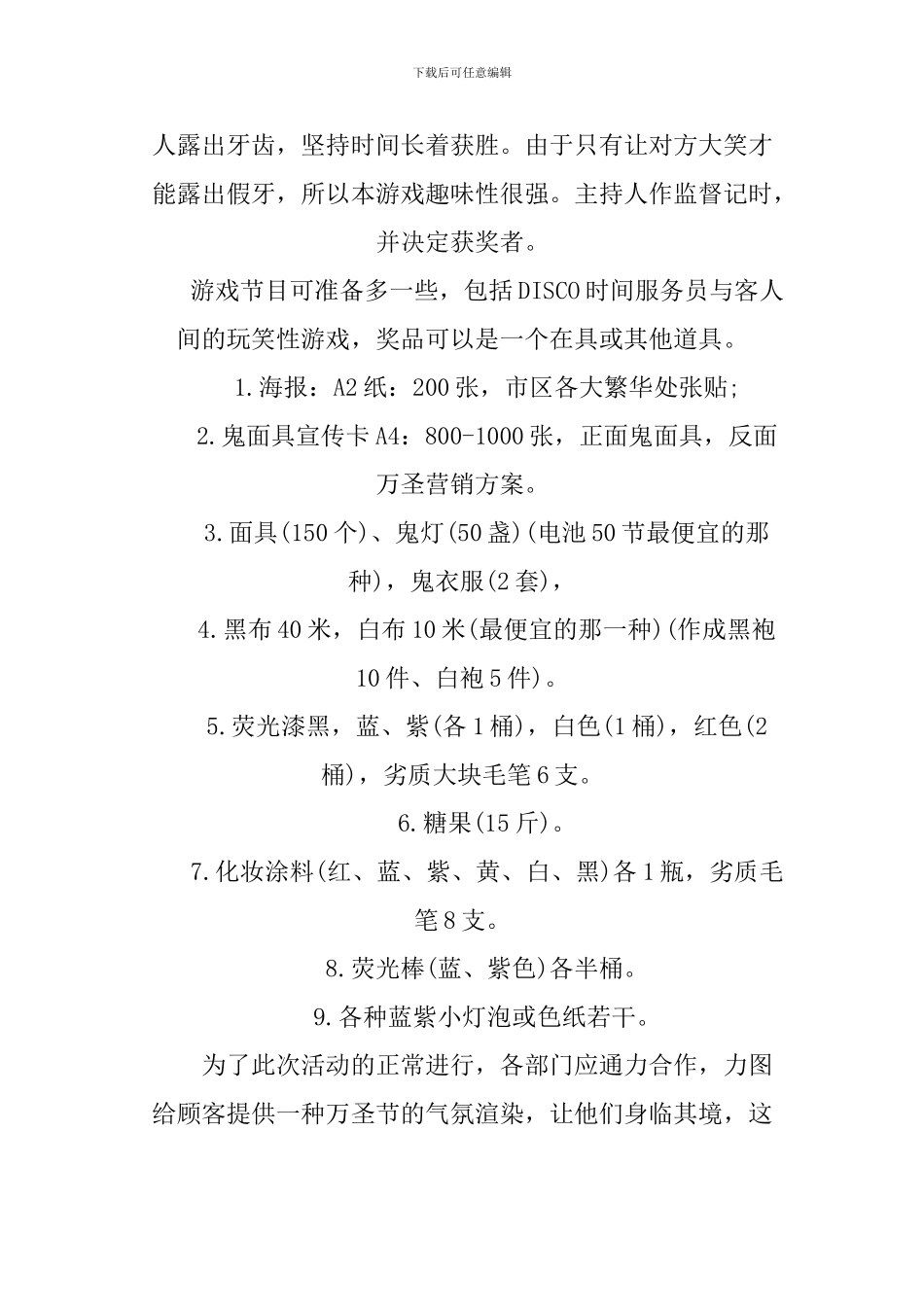 下载后可任意编辑

人露出牙齿，坚持时间长着获胜。由于只有让对方大笑才能露出假牙，所以本游戏趣味性很强。主持人作监督记时，并决定获奖者。

游戏节目可准备多一些，包括DISCO时间服务员与客人间的玩笑性游戏，奖品可以是一个在具或其他道具。

1.海报：A2纸：200张，市区各大繁华处张贴;

2.鬼面具宣传卡A4：800-1000张，正面鬼面具，反面万圣营销方案。

3.面具(150个)、鬼灯(50盏)(电池50节最便宜的那种)，鬼衣服(2套)，

4.黑布40米，白布10米(最便宜的那一种)(作成黑袍10件、白袍5件)。

5.荧光漆黑，蓝、紫(各1桶)，白色(1桶)，红色(2桶)，劣质大块毛笔6支。

6.糖果(15斤)。

7.化妆涂料(红、蓝、紫、黄、白、黑)各1瓶，劣质毛笔8支。

8.荧光棒(蓝、紫色)各半桶。

9.各种蓝紫小灯泡或色纸若干。

为了此次活动的正常进行，各部门应通力合作，力图给顾客提供一种万圣节的气氛渲染，让他们身临其境，这